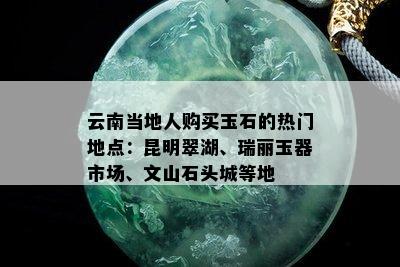 云南当地人购买玉石的热门地点：昆明翠湖、瑞丽玉器市场、文山石头城等地